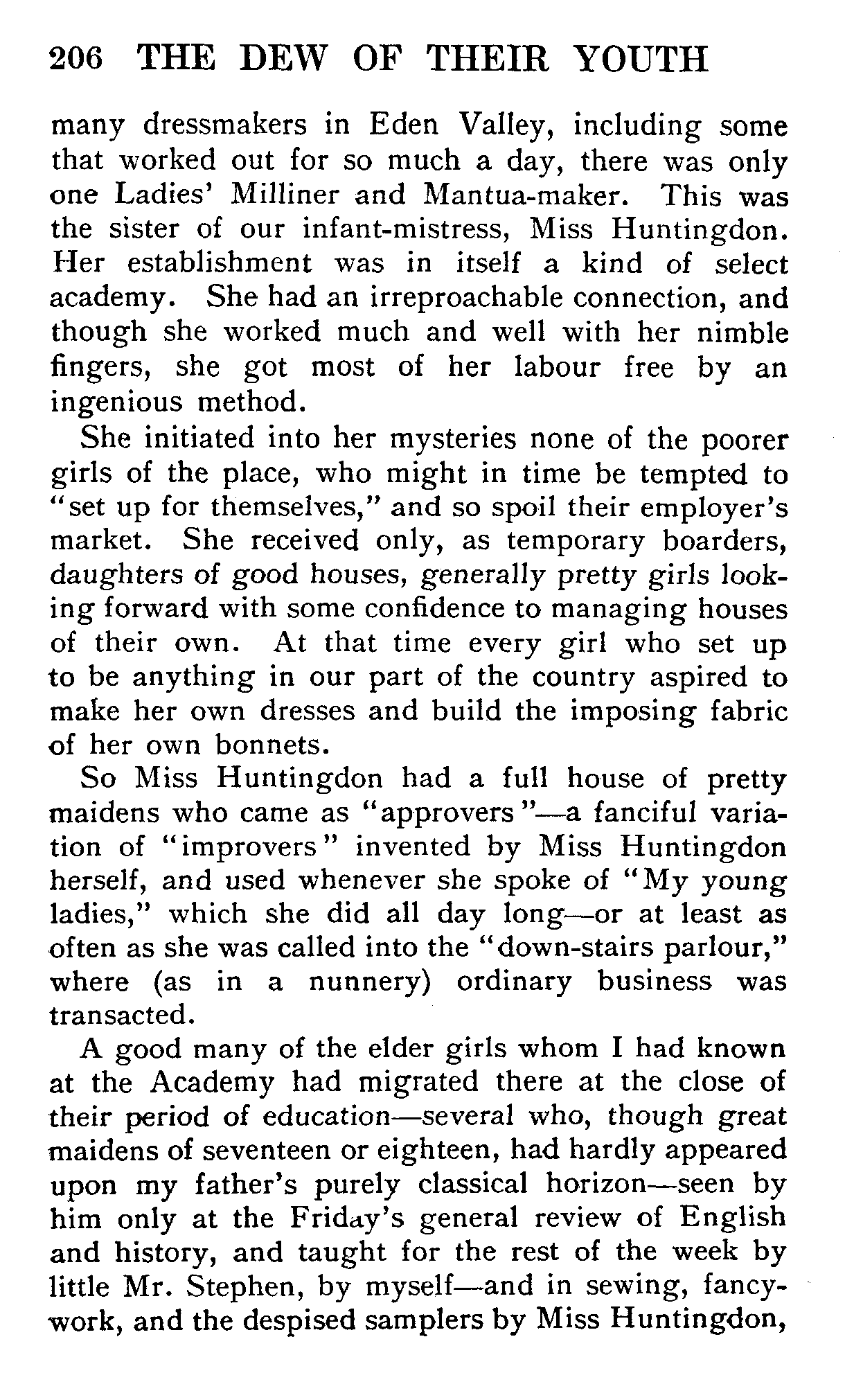 206 THE DEW OF THEIR YOUTH

many dressmakers in Eden Valley, including some that worked out for so much a day, there was only one Ladies' Milliner and Mantua-maker. This was the sister of our infant-mistress, Miss Huntingdon. Her establishment was in itself a kind of select academy. She had an irreproachable connection, and though she worked much and well with her nimble fingers, she got most of her labour free by an ingenious method.

She initiated into her mysteries none of the poorer girls of the place, who might in time be tempted to "set up for themselves," and so spoil their employer's market. She received only, as temporary boarders, daughters of good houses, generally pretty girls looking forward with some confidence to managing houses of their own. At that time every girl who set up to be anything in our part of the country aspired to make her own dresses and build the imposing fabric of her own bonnets.

So Miss Huntingdon had a full house of pretty maidens who came as "approvers"—a fanciful variation of "improvers" invented by Miss Huntingdon herself, and used whenever she spoke of "My young ladies," which she did all day long—or at least as often as she was called into the "down-stairs parlour," where (as in a nunnery) ordinary business was transacted.

A good many of the elder girls whom I had known at the Academy had migrated there at the close of their period of education—several who, though great maidens of seventeen or eighteen, had hardly appeared upon my father's purely classical horizon—seen by him only at the Friday's general review of English and history, and taught for the rest of the week by little Mr. Stephen, by myself—and in sewing, fancy-work, and the despised samplers by Miss Huntingdon,